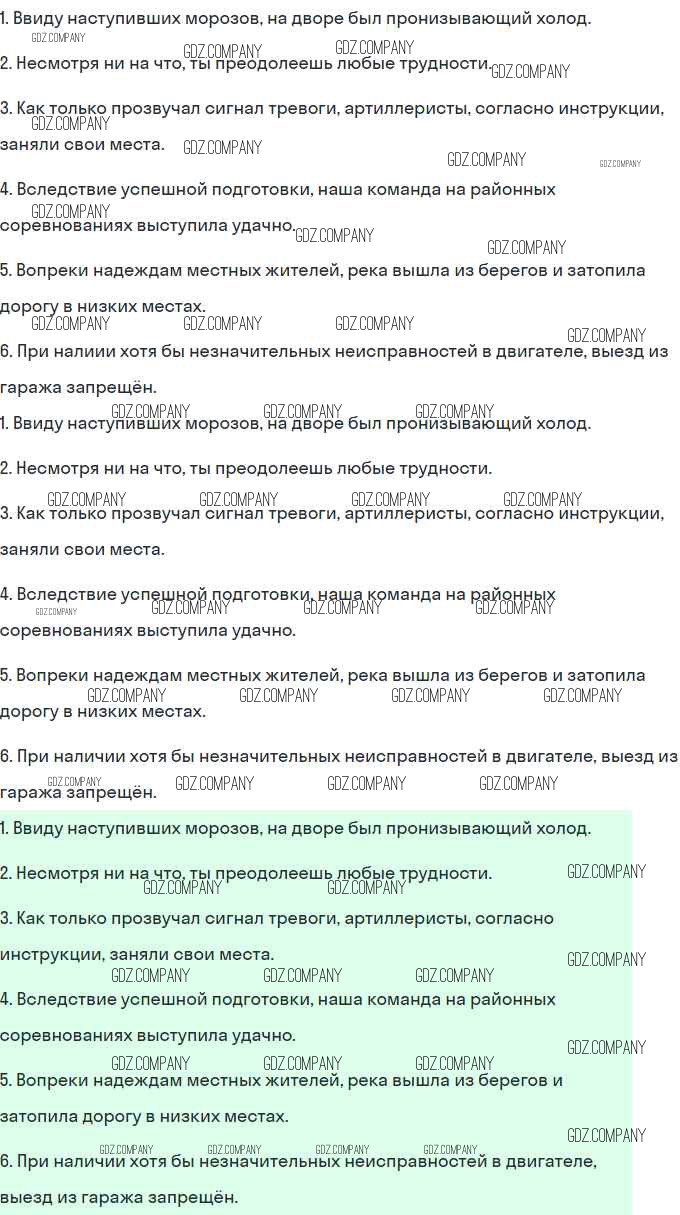 1. Ввиду наступивших морозов, на дворе был пронизывающий холод.

2. Несмотря ни на что, ты преодолеешь любые трудности.

3. Как только прозвучал сигнал тревоги, артиллеристы, согласно инструкции, заняли свои места.

4. Вследствие успешной подготовки, наша команда на районных соревнованиях выступила удачно.

5. Вопреки надеждам местных жителей, река вышла из берегов и затопила дорогу в низких местах.

6. При налиии хотя бы незначительных неисправностей в двигателе, выезд из гаража запрещён.

1. Ввиду наступивших морозов, на дворе был пронизывающий холод.

2. Несмотря ни на что, ты преодолеешь любые трудности.

3. Как только прозвучал сигнал тревоги, артиллеристы, согласно инструкции, заняли свои места.

4. Вследствие успешной подготовки, наша команда на районных соревнованиях выступила удачно.

5. Вопреки надеждам местных жителей, река вышла из берегов и затопила дорогу в низких местах.

6. При наличии хотя бы незначительных неисправностей в двигателе, выезд из гаража запрещён.

1. Ввиду наступивших морозов, на дворе был пронизывающий холод.

2. Несмотря ни на что, ты преодолеешь любые трудности.

3. Как только прозвучал сигнал тревоги, артиллеристы, согласно инструкции, заняли свои места.

4. Вследствие успешной подготовки, наша команда на районных соревнованиях выступила удачно.

5. Вопреки надеждам местных жителей, река вышла из берегов и затопила дорогу в низких местах.

6. При наличии хотя бы незначительных неисправностей в двигателе, выезд из гаража запрещён.

GDZ.COMPANY